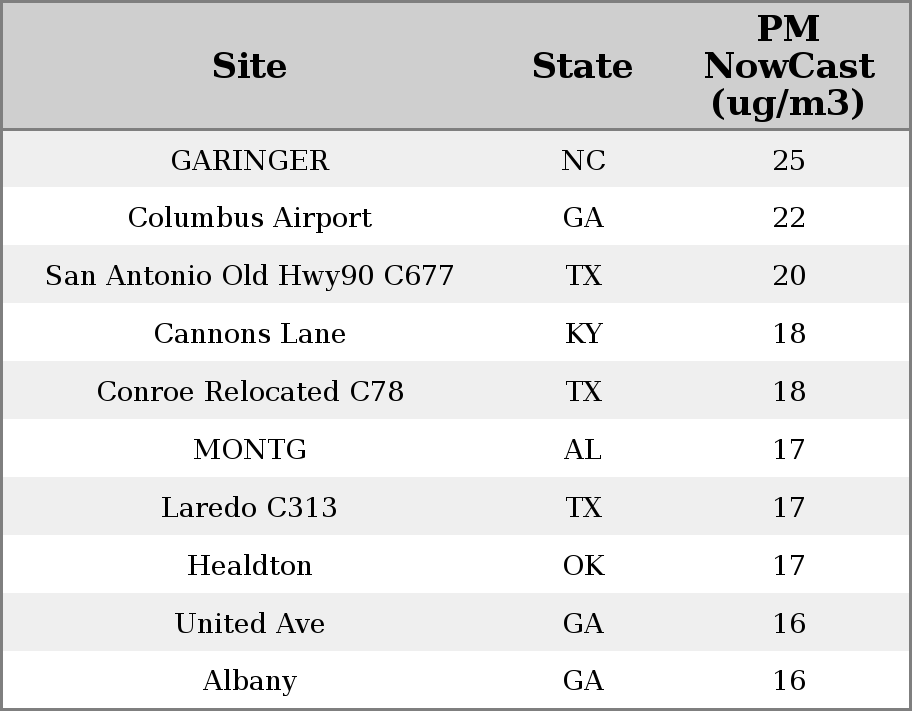 | Site | State | PM NowCast (ug/m3) |
|---|---|---|
| GARINGER | NC | 25 |
| Columbus Airport | GA | 22 |
| San Antonio Old Hwy90 C677 | TX | 20 |
| Cannons Lane | KY | 18 |
| Conroe Relocated C78 | TX | 18 |
| MONTG | AL | 17 |
| Laredo C313 | TX | 17 |
| Healdton | OK | 17 |
| United Ave | GA | 16 |
| Albany | GA | 16 |